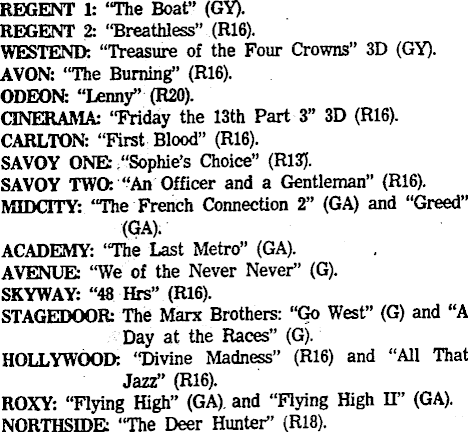 REGENT 1: "The Boat" (GY).
REGENT 2: "Breathless" (R16).
WESTEND: "Treasure of the Four Crowns" 3D (GY).
AVON: "The Burning" (R16).
ODEON: "Lenny" (R20).
CINERAMA: "Friday the 13th Part 3" 3D (R16).
CARLTON: "First Blood" (R16).
SAVOY ONE: "Sophie's Choice" (R13).
SAVOY TWO: "An Officer and a Gentleman" (R16).
MIDCITY: "The French Connection 2" (GA) and "Greed" (GA).
ACADEMY: "The Last Metro" (GA).
AVENUE: "We of the Never Never" (G).
SKYWAY: "48 Hrs" (R16).
STAGEDOOR: The Marx Brothers: "Go West" (G) and "A Day at the Races" (G).
HOLLYWOOD: "Divine Madness" (R16) and "All That Jazz" (R16).
ROXY: "Flying High" (GA) and "Flying High II" (GA).
NORTHSIDE: "The Deer Hunter" (R18).